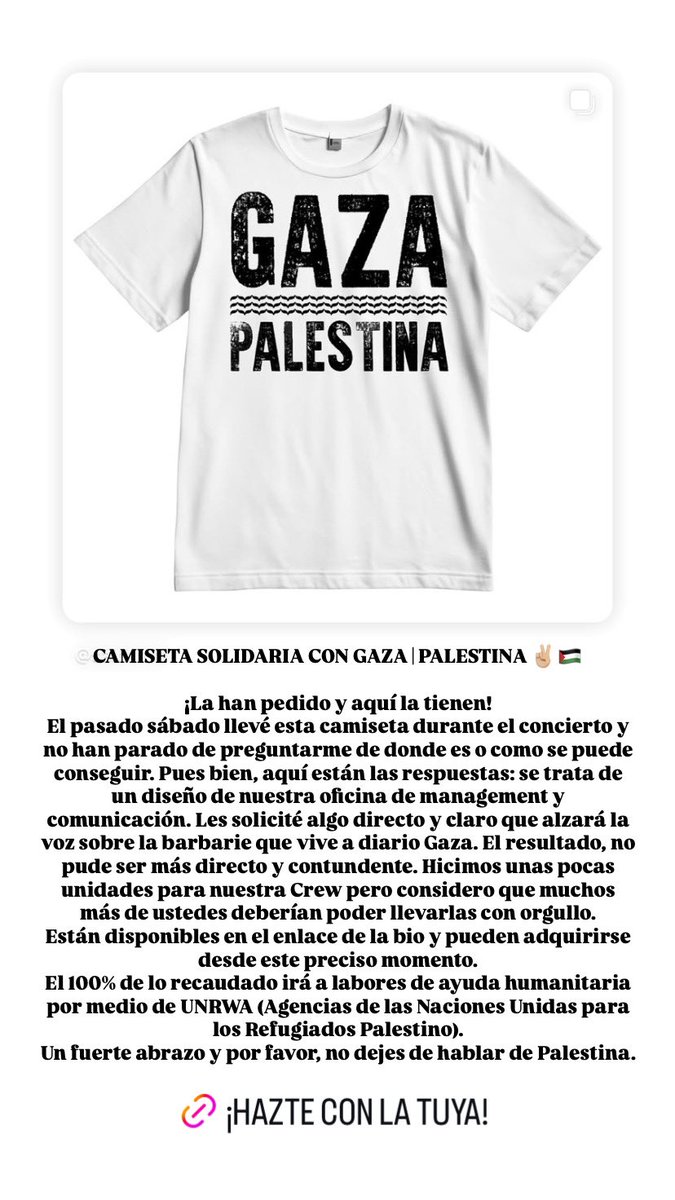 GAZA
PALESTINA

CAMISETA SOLIDARIA CON GAZA | PALESTINA ✌🏼🇵🇸

¡La han pedido y aquí la tienen!
El pasado sábado llevé esta camiseta durante el concierto y no han parado de preguntarme de donde es o como se puede conseguir. Pues bien, aquí están las respuestas: se trata de un diseño de nuestra oficina de management y comunicación. Les solicité algo directo y claro que alzará la voz sobre la barbarie que vive a diario Gaza. El resultado, no pude ser más directo y contundente. Hicimos unas pocas unidades para nuestra Crew pero considero que muchos más de ustedes deberían poder llevarlas con orgullo.
Están disponibles en el enlace de la bio y pueden adquirirse desde este preciso momento.
El 100% de lo recaudado irá a labores de ayuda humanitaria por medio de UNRWA (Agencias de las Naciones Unidas para los Refugiados Palestino).
Un fuerte abrazo y por favor, no dejes de hablar de Palestina.

¡HAZTE CON LA TUYA!